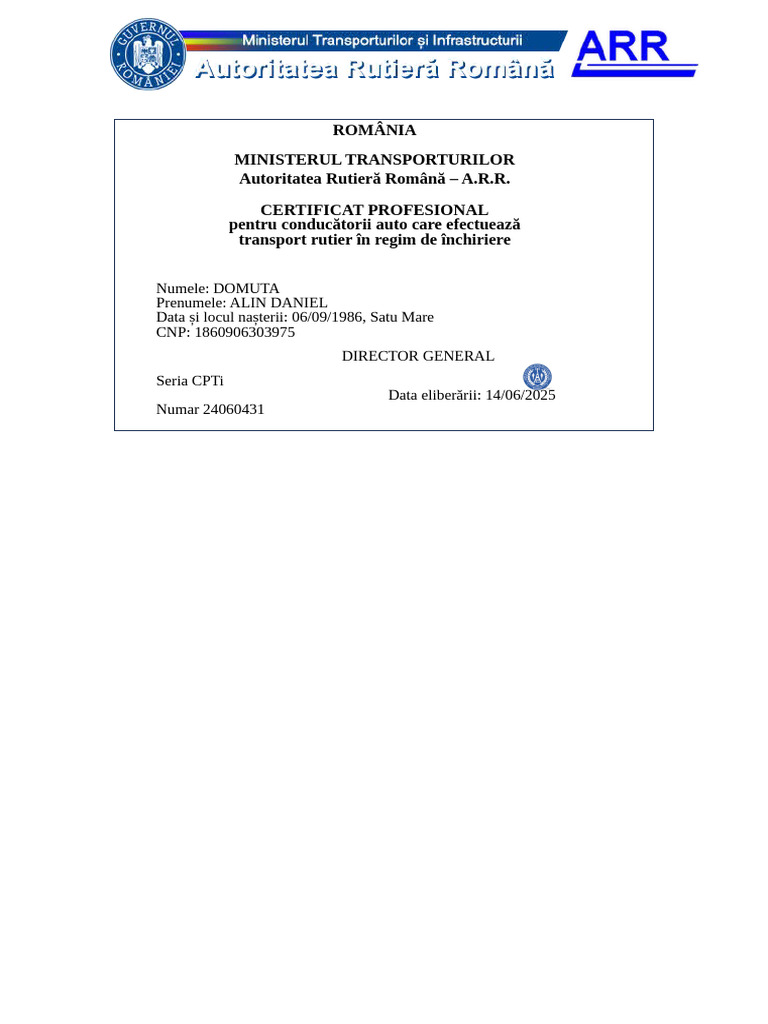 GUVERNUL ROMÂNIEI

Ministerul Transporturilor și Infrastructurii
Autoritatea Rutieră Română

ARR

ROMÂNIA

MINISTERUL TRANSPORTURILOR
Autoritatea Rutieră Română – A.R.R.

CERTIFICAT PROFESIONAL
pentru conducătorii auto care efectuează transport rutier în regim de închiriere

Numele: DOMUTA
Prenumele: ALIN DANIEL
Data și locul nașterii: 06/09/1986, Satu Mare
CNP: 1860906303975

DIRECTOR GENERAL

Seria CPTi

Data eliberării: 14/06/2025

Numar 24060431